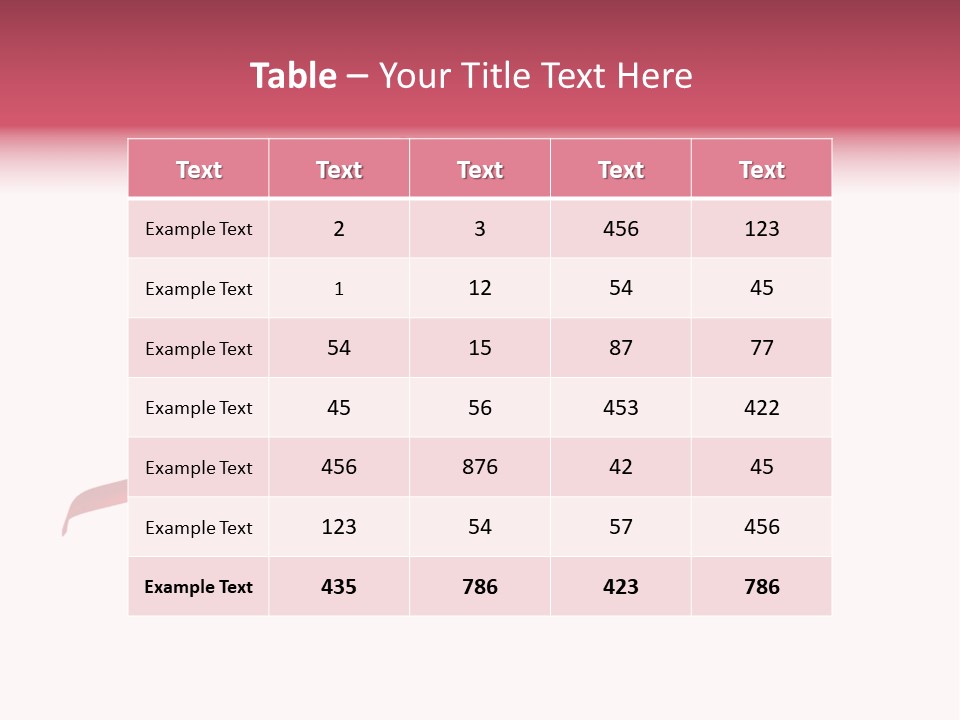 Table – Your Title Text Here

| Text | Text | Text | Text | Text |
|---|---|---|---|---|
| Example Text | 2 | 3 | 456 | 123 |
| Example Text | 1 | 12 | 54 | 45 |
| Example Text | 54 | 15 | 87 | 77 |
| Example Text | 45 | 56 | 453 | 422 |
| Example Text | 456 | 876 | 42 | 45 |
| Example Text | 123 | 54 | 57 | 456 |
| Example Text | 435 | 786 | 423 | 786 |